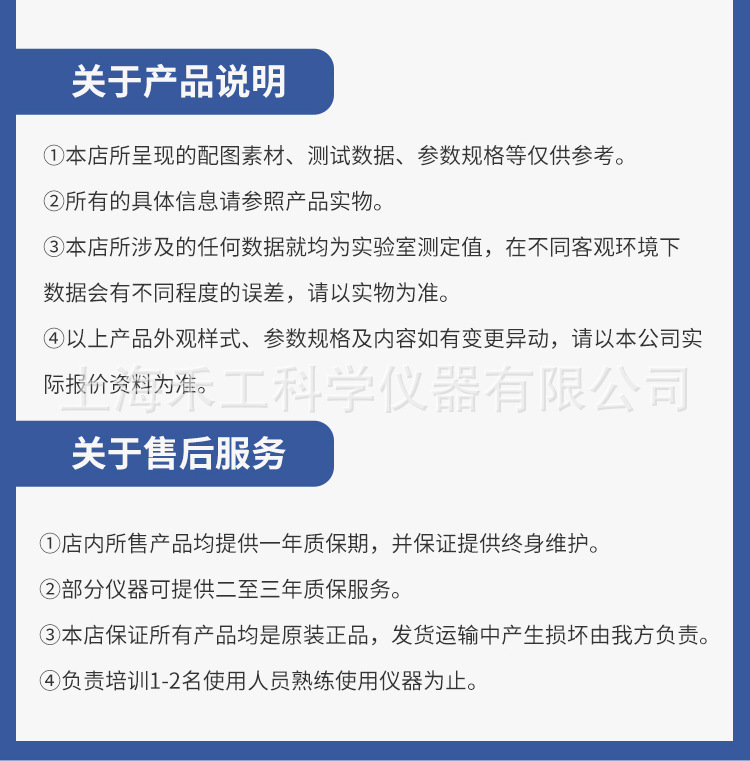 关于产品说明

①本店所呈现的配图素材、测试数据、参数规格等仅供参考。

②所有的具体信息请参照产品实物。

③本店所涉及的任何数据就均为实验室测定值，在不同客观环境下数据会有不同程度的误差，请以实物为准。

④以上产品外观样式、参数规格及内容如有变更异动，请以本公司实际报价资料为准。

上海禾工科学仪器有限公司

关于售后服务

①店内所售产品均提供一年质保期，并保证提供终身维护。

②部分仪器可提供二至三年质保服务。

③本店保证所有产品均是原装正品，发货运输中产生损坏由我方负责。

④负责培训1-2名使用人员熟练使用仪器为止。